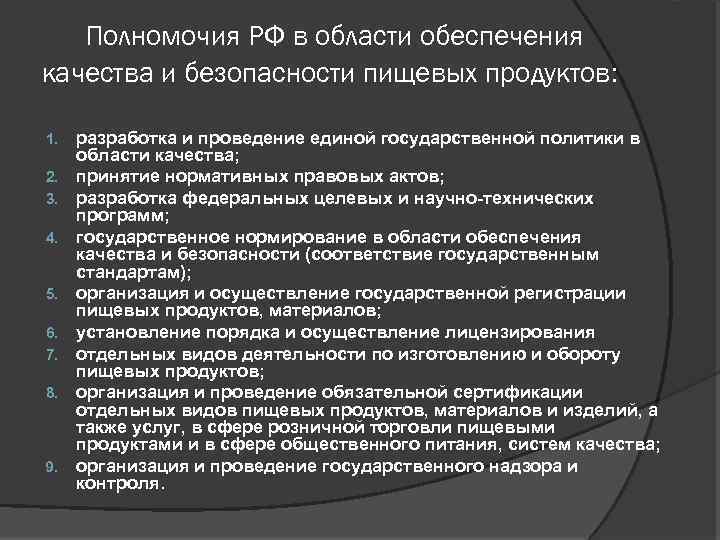 Полномочия РФ в области обеспечения качества и безопасности пищевых продуктов:

1. разработка и проведение единой государственной политики в области качества;
2. принятие нормативных правовых актов;
3. разработка федеральных целевых и научно-технических программ;
4. государственное нормирование в области обеспечения качества и безопасности (соответствие государственным стандартам);
5. организация и осуществление государственной регистрации пищевых продуктов, материалов;
6. установление порядка и осуществление лицензирования
7. отдельных видов деятельности по изготовлению и обороту пищевых продуктов;
8. организация и проведение обязательной сертификации отдельных видов пищевых продуктов, материалов и изделий, а также услуг, в сфере розничной торговли пищевыми продуктами и в сфере общественного питания, систем качества;
9. организация и проведение государственного надзора и контроля.